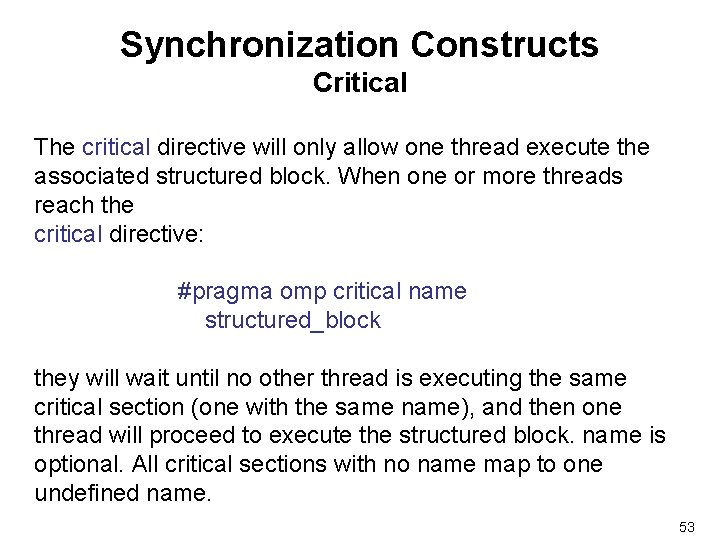 Synchronization Constructs
Critical

The critical directive will only allow one thread execute the associated structured block. When one or more threads reach the
critical directive:

#pragma omp critical name
structured_block

they will wait until no other thread is executing the same critical section (one with the same name), and then one thread will proceed to execute the structured block. name is optional. All critical sections with no name map to one undefined name.

53